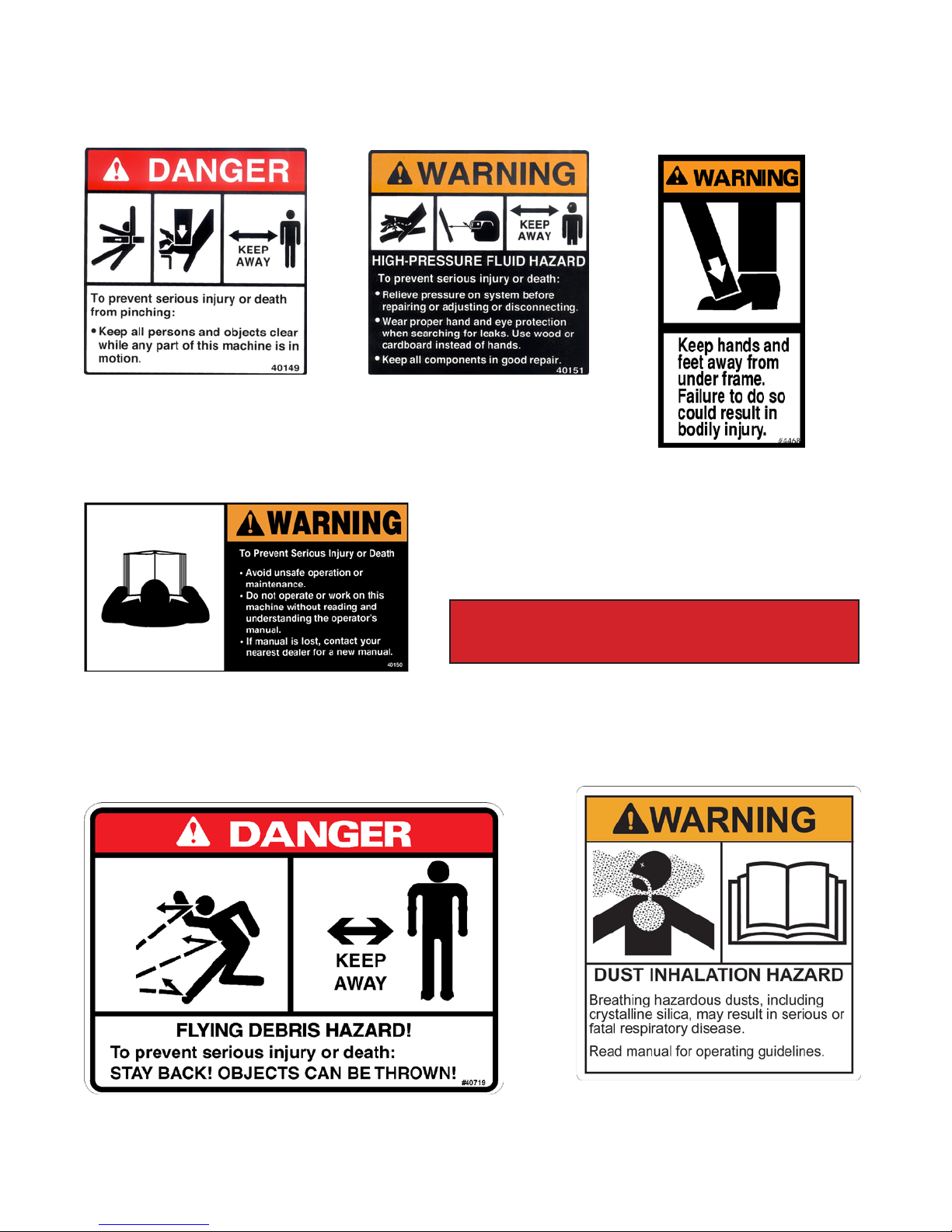 DANGER

KEEP AWAY

To prevent serious injury or death from pinching:

• Keep all persons and objects clear while any part of this machine is in motion.

40149

WARNING

KEEP AWAY

HIGH-PRESSURE FLUID HAZARD

To prevent serious injury or death:

• Relieve pressure on system before repairing or adjusting or disconnecting.
• Wear proper hand and eye protection when searching for leaks. Use wood or cardboard instead of hands.
• Keep all components in good repair.

40151

WARNING

Keep hands and feet away from under frame. Failure to do so could result in bodily injury.

#4468

WARNING

To Prevent Serious Injury or Death

• Avoid unsafe operation or maintenance.
• Do not operate or work on this machine without reading and understanding the operator's manual.
• If manual is lost, contact your nearest dealer for a new manual.

40150

DANGER

KEEP AWAY

FLYING DEBRIS HAZARD!

To prevent serious injury or death:

STAY BACK! OBJECTS CAN BE THROWN!

#40719

WARNING

DUST INHALATION HAZARD

Breathing hazardous dusts, including crystalline silica, may result in serious or fatal respiratory disease.

Read manual for operating guidelines.